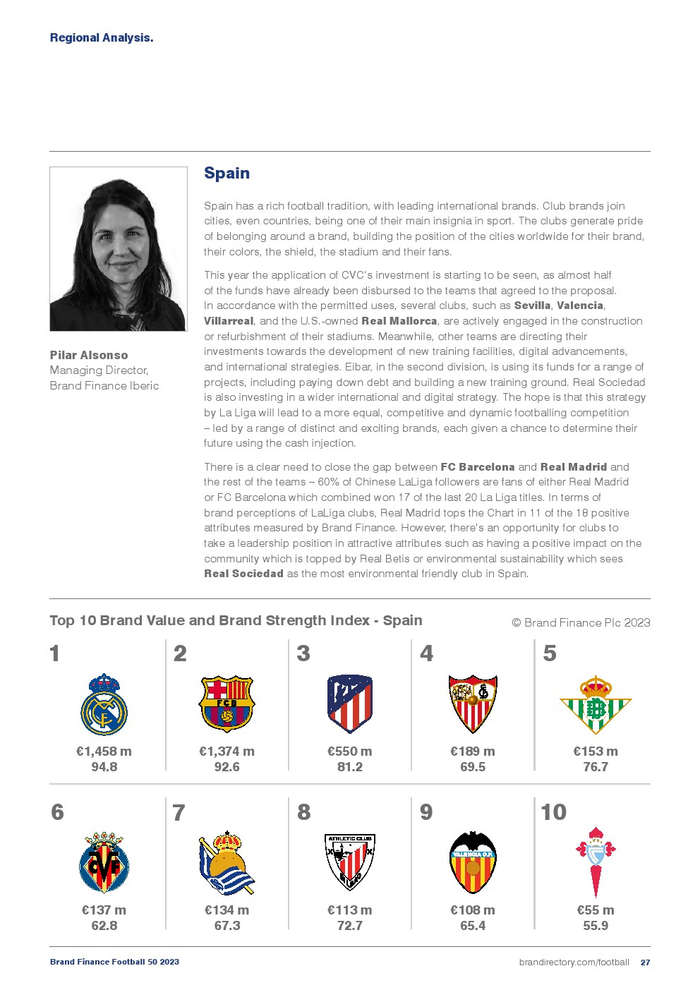 Regional Analysis.

Pilar Alsonso
Managing Director, Brand Finance Iberic

Spain

Spain has a rich football tradition, with leading international brands. Club brands join cities, even countries, being one of their main insignia in sport. The clubs generate pride of belonging around a brand, building the position of the cities worldwide for their brand, their colors, the shield, the stadium and their fans.

This year the application of CVC's investment is starting to be seen, as almost half of the funds have already been disbursed to the teams that agreed to the proposal. In accordance with the permitted uses, several clubs, such as Sevilla, Valencia, Villarreal, and the U.S.-owned Real Mallorca, are actively engaged in the construction or refurbishment of their stadiums. Meanwhile, other teams are directing their investments towards the development of new training facilities, digital advancements, and international strategies. Eibar, in the second division, is using its funds for a range of projects, including paying down debt and building a new training ground. Real Sociedad is also investing in a wider international and digital strategy. The hope is that this strategy by La Liga will lead to a more equal, competitive and dynamic footballing competition – led by a range of distinct and exciting brands, each given a chance to determine their future using the cash injection.

There is a clear need to close the gap between FC Barcelona and Real Madrid and the rest of the teams – 60% of Chinese LaLiga followers are fans of either Real Madrid or FC Barcelona which combined won 17 of the last 20 La Liga titles. In terms of brand perceptions of LaLiga clubs, Real Madrid tops the Chart in 11 of the 18 positive attributes measured by Brand Finance. However, there's an opportunity for clubs to take a leadership position in attractive attributes such as having a positive impact on the community which is topped by Real Betis or environmental sustainability which sees Real Sociedad as the most environmental friendly club in Spain.

Top 10 Brand Value and Brand Strength Index - Spain
© Brand Finance Plc 2023

1
€1,458 m
94.8

2
FCB
€1,374 m
92.6

3
€550 m
81.2

4
€189 m
69.5

5
€153 m
76.7

6
€137 m
62.8

7
€134 m
67.3

8
ATHLETIC CLUB
€113 m
72.7

9
VALENCIA C.F.
€108 m
65.4

10
€55 m
55.9

Brand Finance Football 50 2023
brandirectory.com/football 27